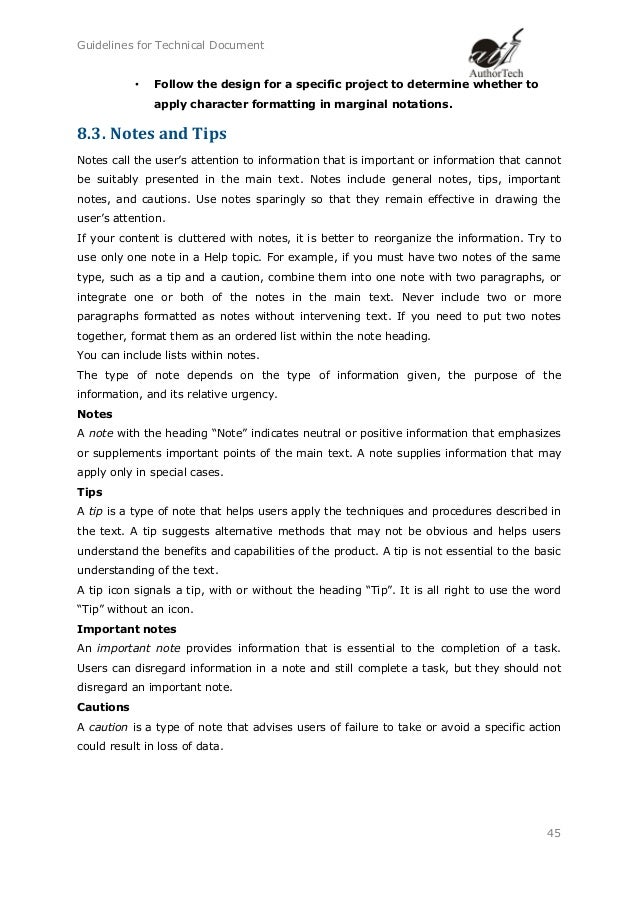 Guidelines for Technical Document

AuthorTech

• Follow the design for a specific project to determine whether to apply character formatting in marginal notations.

8.3. Notes and Tips

Notes call the user's attention to information that is important or information that cannot be suitably presented in the main text. Notes include general notes, tips, important notes, and cautions. Use notes sparingly so that they remain effective in drawing the user's attention.

If your content is cluttered with notes, it is better to reorganize the information. Try to use only one note in a Help topic. For example, if you must have two notes of the same type, such as a tip and a caution, combine them into one note with two paragraphs, or integrate one or both of the notes in the main text. Never include two or more paragraphs formatted as notes without intervening text. If you need to put two notes together, format them as an ordered list within the note heading.

You can include lists within notes.

The type of note depends on the type of information given, the purpose of the information, and its relative urgency.

Notes

A note with the heading "Note" indicates neutral or positive information that emphasizes or supplements important points of the main text. A note supplies information that may apply only in special cases.

Tips

A tip is a type of note that helps users apply the techniques and procedures described in the text. A tip suggests alternative methods that may not be obvious and helps users understand the benefits and capabilities of the product. A tip is not essential to the basic understanding of the text.

A tip icon signals a tip, with or without the heading "Tip". It is all right to use the word "Tip" without an icon.

Important notes

An important note provides information that is essential to the completion of a task. Users can disregard information in a note and still complete a task, but they should not disregard an important note.

Cautions

A caution is a type of note that advises users of failure to take or avoid a specific action could result in loss of data.

45